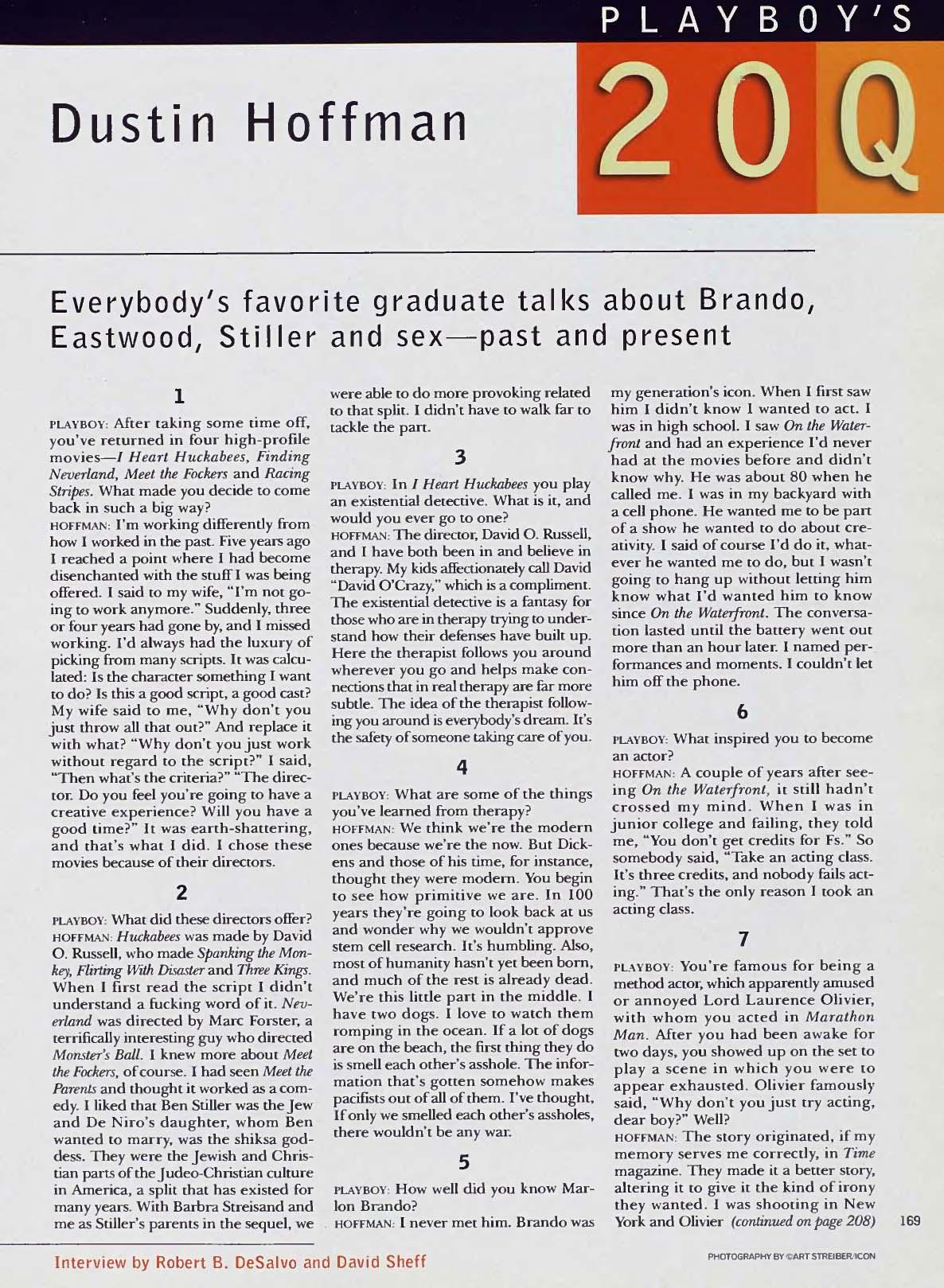 PLAYBOY'S

Dustin Hoffman

20Q

Everybody's favorite graduate talks about Brando, Eastwood, Stiller and sex—past and present

1

PLAYBOY: After taking some time off, you've returned in four high-profile movies—I Heart Huckabees, Finding Neverland, Meet the Fockers and Racing Stripes. What made you decide to come back in such a big way?

HOFFMAN: I'm working differently from how I worked in the past. Five years ago I reached a point where I had become disenchanted with the stuff I was being offered. I said to my wife, "I'm not going to work anymore." Suddenly, three or four years had gone by, and I missed working. I'd always had the luxury of picking from many scripts. It was calculated: Is the character something I want to do? Is this a good script, a good cast? My wife said to me, "Why don't you just throw all that out?" And replace it with what? "Why don't you just work without regard to the script?" I said, "Then what's the criteria?" "The director. Do you feel you're going to have a creative experience? Will you have a good time?" It was earth-shattering, and that's what I did. I chose these movies because of their directors.

2

PLAYBOY: What did these directors offer?

HOFFMAN: Huckabees was made by David O. Russell, who made Spanking the Monkey, Flirting With Disaster and Three Kings. When I first read the script I didn't understand a fucking word of it. Neverland was directed by Marc Forster, a terrifically interesting guy who directed Monster's Ball. I knew more about Meet the Fockers, of course. I had seen Meet the Parents and thought it worked as a comedy. I liked that Ben Stiller was the Jew and De Niro's daughter, whom Ben wanted to marry, was the shiksa goddess. They were the Jewish and Christian parts of the Judeo-Christian culture in America, a split that has existed for many years. With Barbra Streisand and me as Stiller's parents in the sequel, we were able to do more provoking related to that split. I didn't have to walk far to tackle the part.

3

PLAYBOY: In I Heart Huckabees you play an existential detective. What is it, and would you ever go to one?

HOFFMAN: The director, David O. Russell, and I have both been in and believe in therapy. My kids affectionately call David "David O'Crazy," which is a compliment. The existential detective is a fantasy for those who are in therapy trying to understand how their defenses have built up. Here the therapist follows you around wherever you go and helps make connections that in real therapy are far more subtle. The idea of the therapist following you around is everybody's dream. It's the safety of someone taking care of you.

4

PLAYBOY: What are some of the things you've learned from therapy?

HOFFMAN: We think we're the modern ones because we're the now. But Dickens and those of his time, for instance, thought they were modern. You begin to see how primitive we are. In 100 years they're going to look back at us and wonder why we wouldn't approve stem cell research. It's humbling. Also, most of humanity hasn't yet been born, and much of the rest is already dead. We're this little part in the middle. I have two dogs. I love to watch them romping in the ocean. If a lot of dogs are on the beach, the first thing they do is smell each other's asshole. The information that's gotten somehow makes pacifists out of all of them. I've thought, If only we smelled each other's assholes, there wouldn't be any war.

5

PLAYBOY: How well did you know Marlon Brando?

HOFFMAN: I never met him. Brando was my generation's icon. When I first saw him I didn't know I wanted to act. I was in high school. I saw On the Waterfront and had an experience I'd never had at the movies before and didn't know why. He was about 80 when he called me. I was in my backyard with a cell phone. He wanted me to be part of a show he wanted to do about creativity. I said of course I'd do it, whatever he wanted me to do, but I wasn't going to hang up without letting him know what I'd wanted him to know since On the Waterfront. The conversation lasted until the battery went out more than an hour later. I named performances and moments. I couldn't let him off the phone.

6

PLAYBOY: What inspired you to become an actor?

HOFFMAN: A couple of years after seeing On the Waterfront, it still hadn't crossed my mind. When I was in junior college and failing, they told me, "You don't get credits for Fs." So somebody said, "Take an acting class. It's three credits, and nobody fails acting." That's the only reason I took an acting class.

7

PLAYBOY: You're famous for being a method actor, which apparently amused or annoyed Lord Laurence Olivier, with whom you acted in Marathon Man. After you had been awake for two days, you showed up on the set to play a scene in which you were to appear exhausted. Olivier famously said, "Why don't you just try acting, dear boy?" Well?

HOFFMAN: The story originated, if my memory serves me correctly, in Time magazine. They made it a better story, altering it to give it the kind of irony they wanted. I was shooting in New York and Olivier (continued on page 208)

169

Interview by Robert B. DeSalvo and David Sheff

PHOTOGRAPHY BY ©ART STREIBER/ICON